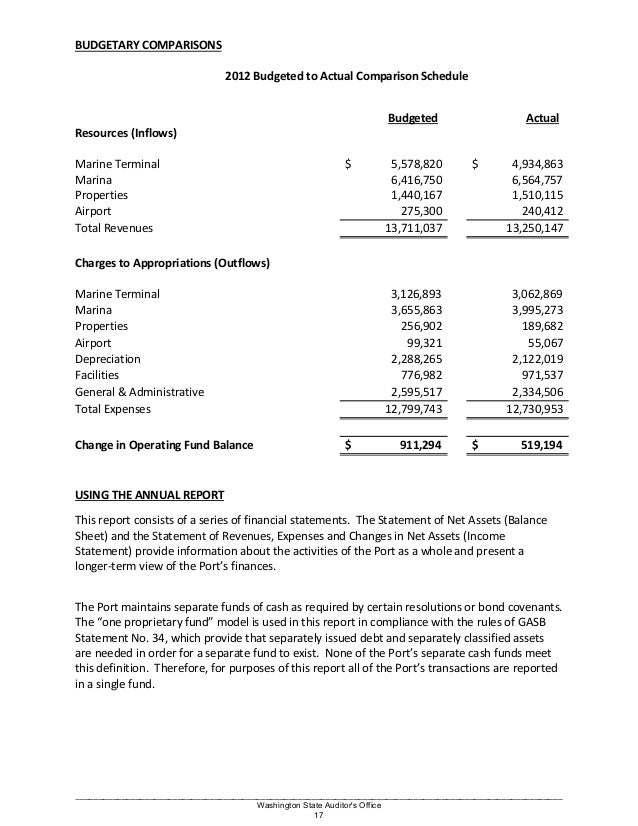 BUDGETARY COMPARISONS

2012 Budgeted to Actual Comparison Schedule

| | Budgeted | Actual |
|---|---|---|
| Resources (Inflows) | | |
| Marine Terminal | $ 5,578,820 | $ 4,934,863 |
| Marina | 6,416,750 | 6,564,757 |
| Properties | 1,440,167 | 1,510,115 |
| Airport | 275,300 | 240,412 |
| Total Revenues | 13,711,037 | 13,250,147 |
| Charges to Appropriations (Outflows) | | |
| Marine Terminal | 3,126,893 | 3,062,869 |
| Marina | 3,655,863 | 3,995,273 |
| Properties | 256,902 | 189,682 |
| Airport | 99,321 | 55,067 |
| Depreciation | 2,288,265 | 2,122,019 |
| Facilities | 776,982 | 971,537 |
| General & Administrative | 2,595,517 | 2,334,506 |
| Total Expenses | 12,799,743 | 12,730,953 |
| Change in Operating Fund Balance | $ 911,294 | $ 519,194 |

USING THE ANNUAL REPORT

This report consists of a series of financial statements. The Statement of Net Assets (Balance Sheet) and the Statement of Revenues, Expenses and Changes in Net Assets (Income Statement) provide information about the activities of the Port as a whole and present a longer-term view of the Port's finances.

The Port maintains separate funds of cash as required by certain resolutions or bond covenants. The "one proprietary fund" model is used in this report in compliance with the rules of GASB Statement No. 34, which provide that separately issued debt and separately classified assets are needed in order for a separate fund to exist. None of the Port's separate cash funds meet this definition. Therefore, for purposes of this report all of the Port's transactions are reported in a single fund.

Washington State Auditor's Office
17